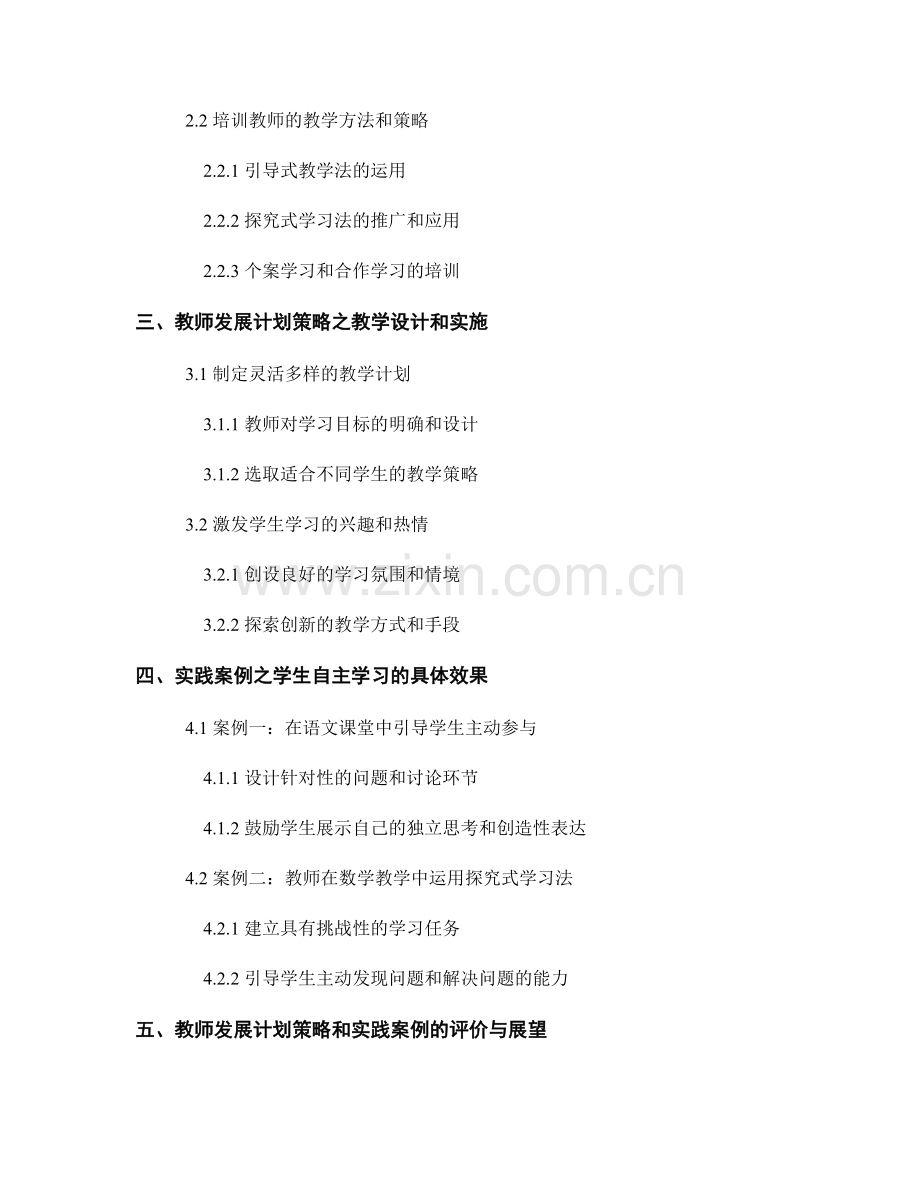 2.2 培训教师的教学方法和策略

2.2.1 引导式教学法的运用

2.2.2 探究式学习法的推广和应用

2.2.3 个案学习和合作学习的培训

三、教师发展计划策略之教学设计和实施

3.1 制定灵活多样的教学计划

3.1.1 教师对学习目标的明确和设计

3.1.2 选取适合不同学生的教学策略

3.2 激发学生学习的兴趣和热情

3.2.1 创设良好的学习氛围和情境

3.2.2 探索创新的教学方式和手段

四、实践案例之学生自主学习的具体效果

4.1 案例一：在语文课堂中引导学生主动参与

4.1.1 设计针对性的问题和讨论环节

4.1.2 鼓励学生展示自己的独立思考和创造性表达

4.2 案例二：教师在数学教学中运用探究式学习法

4.2.1 建立具有挑战性的学习任务

4.2.2 引导学生主动发现问题和解决问题的能力

五、教师发展计划策略和实践案例的评价与展望

www.zixin.com.cn